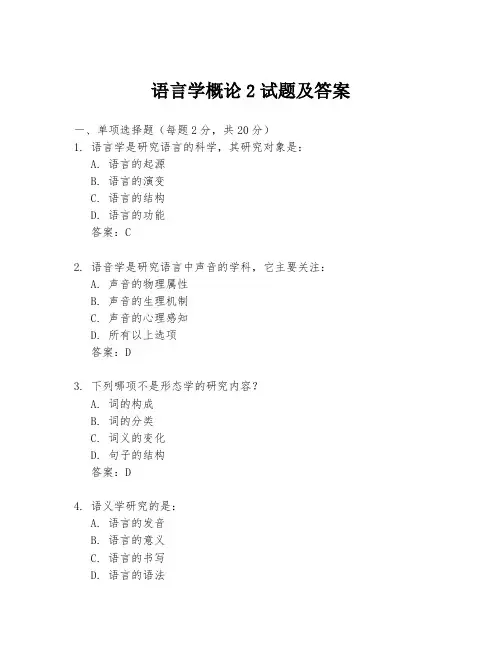 语言学概论 2 试题及答案

一、单项选择题（每题 2 分，共 20 分）
1. 语言学是研究语言的科学，其研究对象是：
A. 语言的起源
B. 语言的演变
C. 语言的结构
D. 语言的功能
答案：C

2. 语音学是研究语言中声音的学科，它主要关注：
A. 声音的物理属性
B. 声音的生理机制
C. 声音的心理感知
D. 所有以上选项
答案：D

3. 下列哪项不是形态学的研究内容？
A. 词的构成
B. 词的分类
C. 词义的变化
D. 句子的结构
答案：D

4. 语义学研究的是：
A. 语言的发音
B. 语言的意义
C. 语言的书写
D. 语言的语法